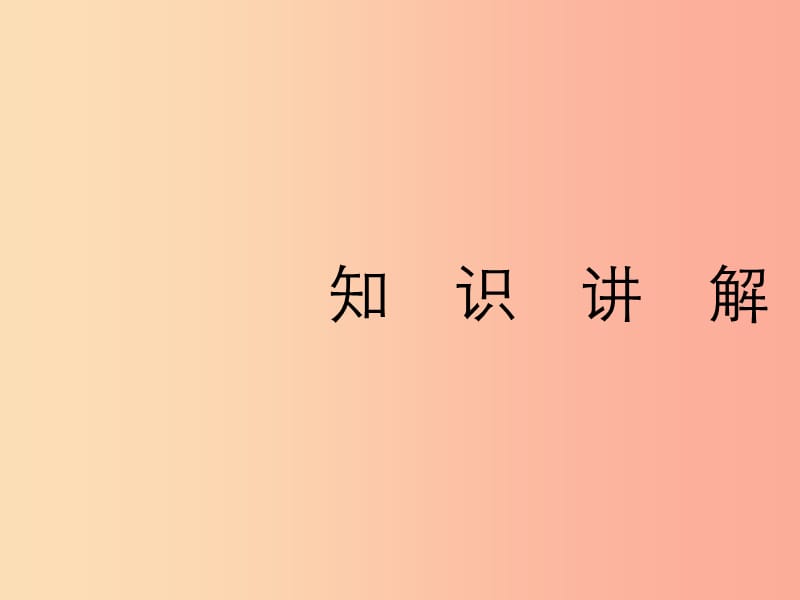 知 识 讲 解